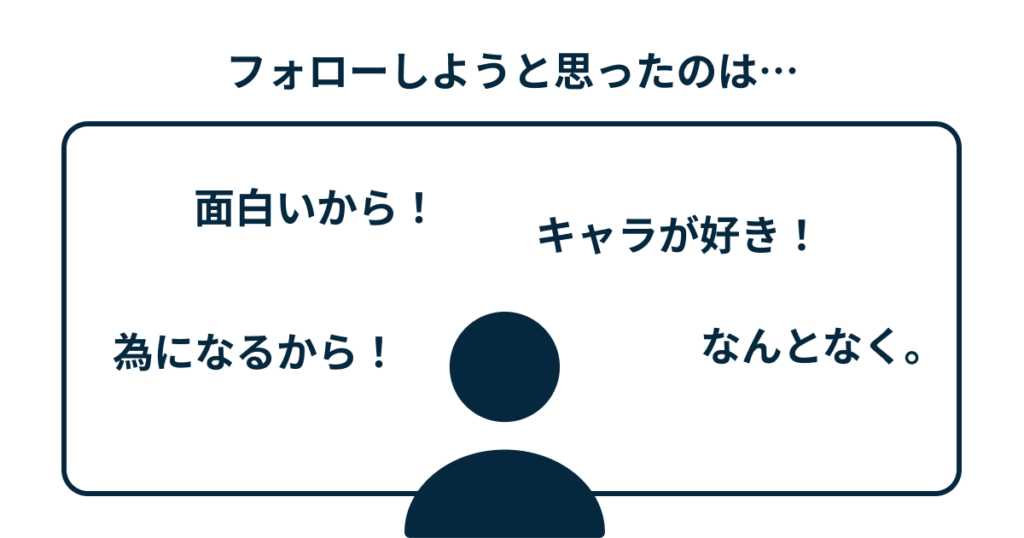 フォローしようと思ったのは…

面白いから！

キャラが好き！

為になるから！

なんとなく。